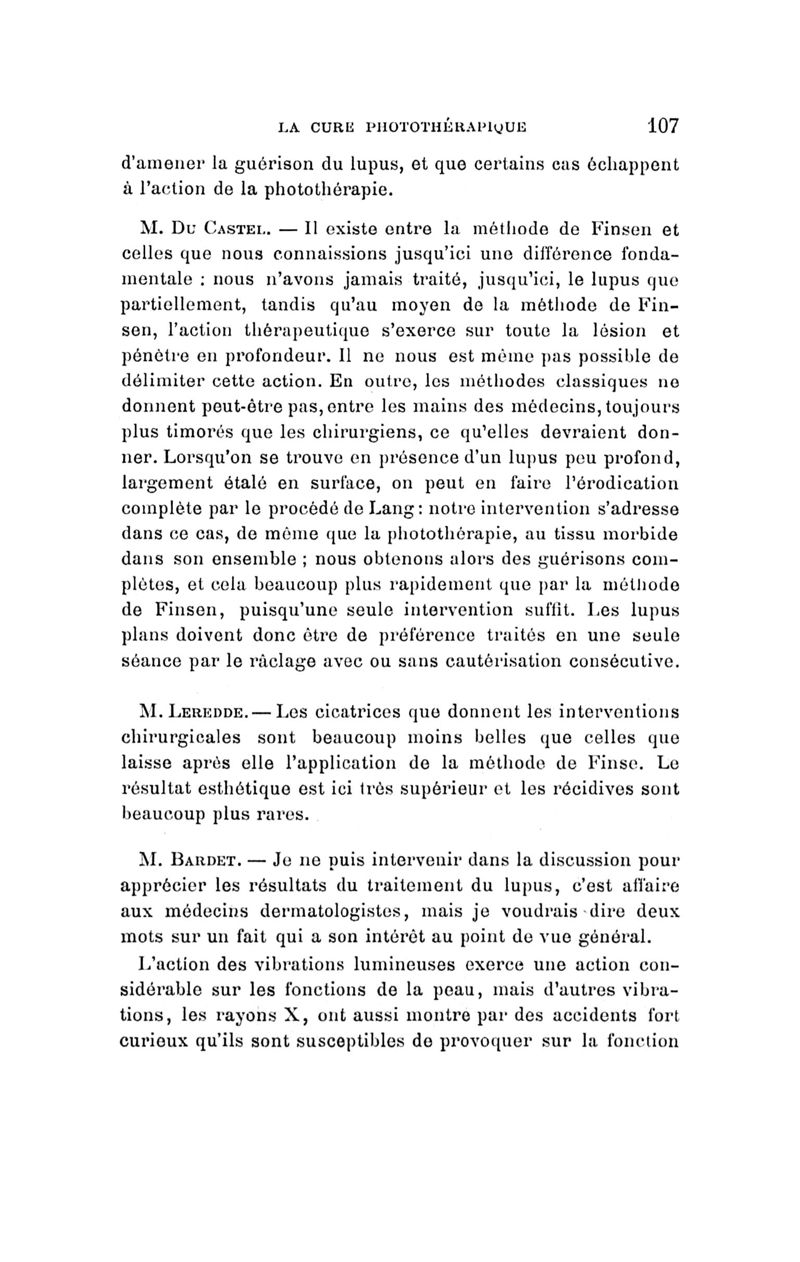 LA CURE PHOTOTHÉRAPIQUE 107

d'amener la guérison du lupus, et que certains cas échappent à l'action de la photothérapie.

M. Du Castel. — Il existe entre la méthode de Finsen et celles que nous connaissions jusqu'ici une différence fondamentale : nous n'avons jamais traité, jusqu'ici, le lupus que partiellement, tandis qu'au moyen de la méthode de Finsen, l'action thérapeutique s'exerce sur toute la lésion et pénètre en profondeur. Il ne nous est même pas possible de délimiter cette action. En outre, les méthodes classiques ne donnent peut-être pas, entre les mains des médecins, toujours plus timorés que les chirurgiens, ce qu'elles devraient donner. Lorsqu'on se trouve en présence d'un lupus peu profond, largement étalé en surface, on peut en faire l'érodication complète par le procédé de Lang : notre intervention s'adresse dans ce cas, de même que la photothérapie, au tissu morbide dans son ensemble ; nous obtenons alors des guérisons complètes, et cela beaucoup plus rapidement que par la méthode de Finsen, puisqu'une seule intervention suffit. Les lupus plans doivent donc être de préférence traités en une seule séance par le râclage avec ou sans cautérisation consécutive.

M. Leredde. — Les cicatrices que donnent les interventions chirurgicales sont beaucoup moins belles que celles que laisse après elle l'application de la méthode de Finse. Le résultat esthétique est ici très supérieur et les récidives sont beaucoup plus rares.

M. Bardet. — Je ne puis intervenir dans la discussion pour apprécier les résultats du traitement du lupus, c'est affaire aux médecins dermatologistes, mais je voudrais dire deux mots sur un fait qui a son intérêt au point de vue général.

L'action des vibrations lumineuses exerce une action considérable sur les fonctions de la peau, mais d'autres vibrations, les rayons X, ont aussi montre par des accidents fort curieux qu'ils sont susceptibles de provoquer sur la fonction